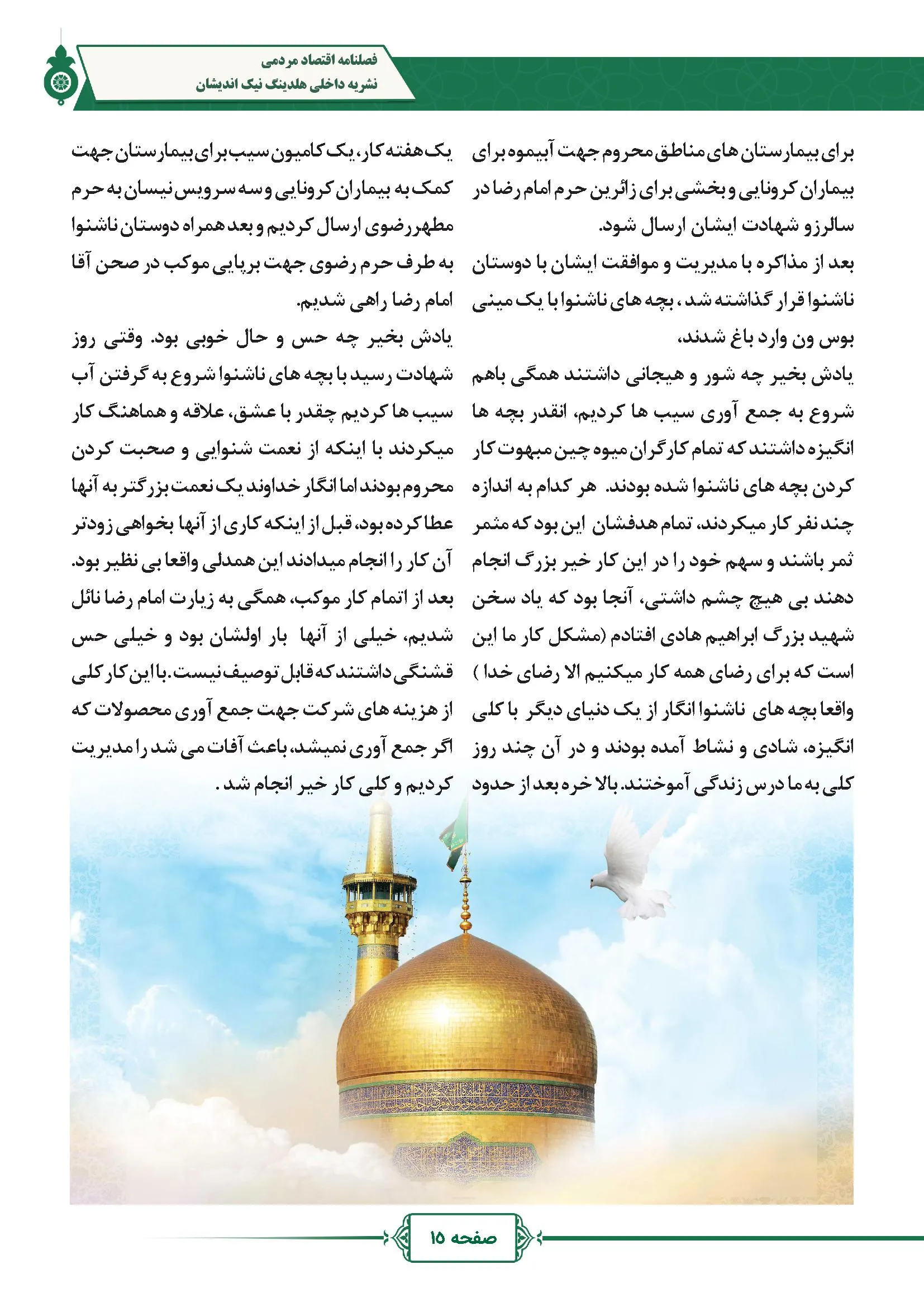 فصلنامه اقتصاد مردمی
نشریه داخلی هلدینگ نیک اندیشان

برای بیمارستان های مناطق محروم جهت آبیموه برای بیماران کرونایی و بخشی برای زائرین حرم امام رضا در سالرزو شهادت ایشان ارسال شود.

بعد از مذاکره با مدیریت و موافقت ایشان با دوستان ناشنوا قرار گذاشته شد ، بچه های ناشنوا با یک مینی بوس ون وارد باغ شدند،

یادش بخیر چه شور و هیجانی داشتند همگی باهم شروع به جمع آوری سیب ها کردیم، انقدر بچه ها انگیزه داشتند که تمام کارگران میوه چین مبهوت کار کردن بچه های ناشنوا شده بودند. هر کدام به اندازه چند نفر کار میکردند، تمام هدفشان این بود که مثمر ثمر باشند و سهم خود را در این کار خیر بزرگ انجام دهند بی هیچ چشم داشتی، آنجا بود که یاد سخن شهید بزرگ ابراهیم هادی افتادم (مشکل کار ما این است که برای رضای همه کار میکنیم الا رضای خدا ) واقعا بچه های ناشنوا انگار از یک دنیای دیگر با کلی انگیزه، شادی و نشاط آمده بودند و در آن چند روز کلی به ما درس زندگی آموختند. بالا خره بعد از حدود یک هفته کار، یک کامیون سیب برای بیمارستان جهت کمک به بیماران کرونایی و سه سرویس نیسان به حرم مطهر رضوی ارسال کردیم و بعد همراه دوستان ناشنوا به طرف حرم رضوی جهت برپایی موکب در صحن آقا امام رضا راهی شدیم.

یادش بخیر چه حس و حال خوبی بود. وقتی روز شهادت رسید با بچه های ناشنوا شروع به گرفتن آب سیب ها کردیم چقدر با عشق، علاقه و هماهنگ کار میکردند با اینکه از نعمت شنوایی و صحبت کردن محروم بودند اما انگار خداوند یک نعمت بزرگتر به آنها عطا کرده بود، قبل از اینکه کاری از آنها بخواهی زودتر آن کار را انجام میدادند این همدلی واقعا بی نظیر بود. بعد از اتمام کار موکب، همگی به زیارت امام رضا نائل شدیم، خیلی از آنها بار اولشان بود و خیلی حس قشنگی داشتند که قابل توصیف نیست. با این کار کلی از هزینه های شرکت جهت جمع آوری محصولات که اگر جمع آوری نمیشد، باعث آفات می شد را مدیریت کردیم و کلی کار خیر انجام شد .

صفحه ۱۵